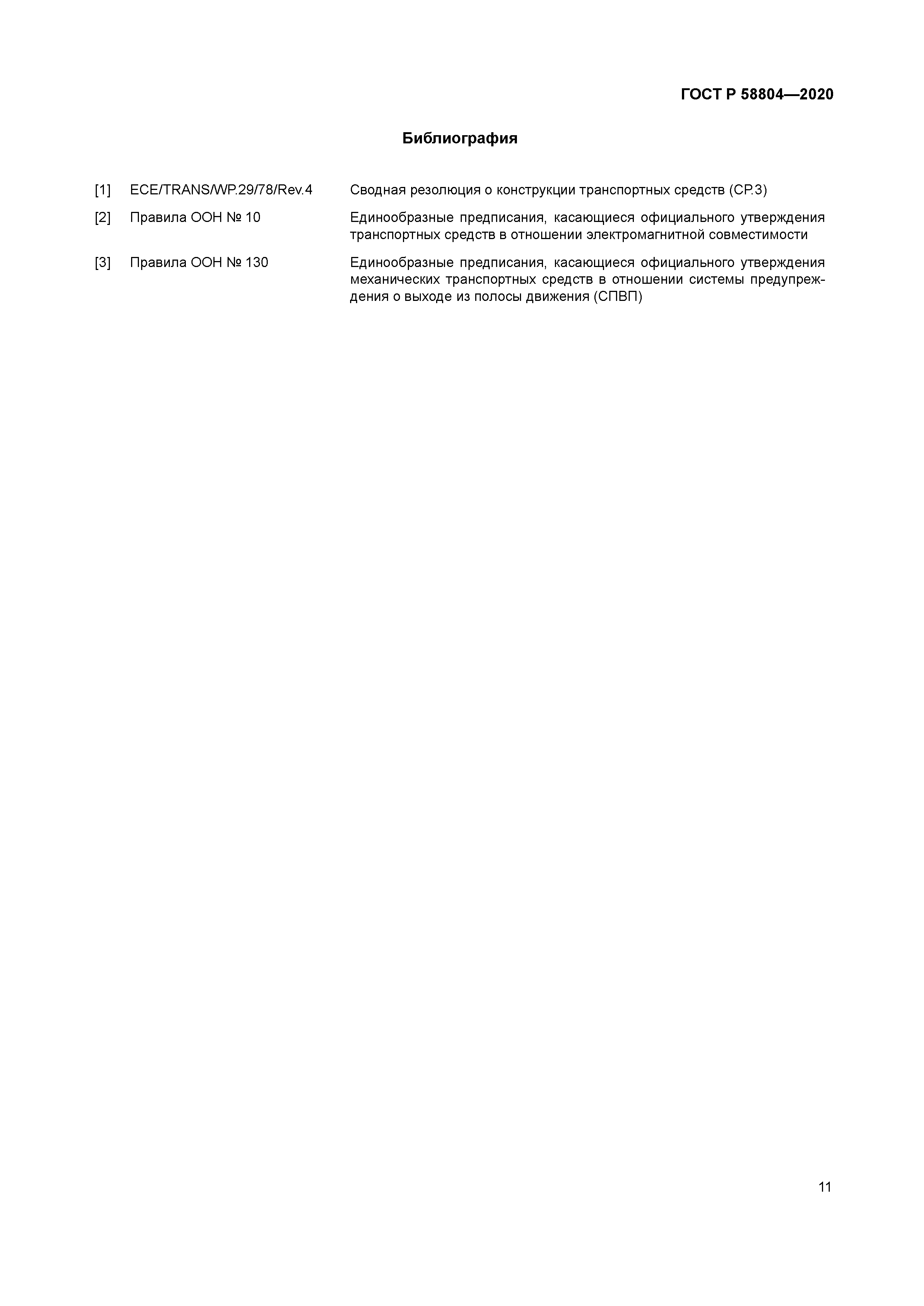 ГОСТ Р 58804—2020

Библиография

[1] ECE/TRANS/WP.29/78/Rev.4 Сводная резолюция о конструкции транспортных средств (СР.3)

[2] Правила ООН № 10 Единообразные предписания, касающиеся официального утверждения транспортных средств в отношении электромагнитной совместимости

[3] Правила ООН № 130 Единообразные предписания, касающиеся официального утверждения механических транспортных средств в отношении системы предупреждения о выходе из полосы движения (СПВП)

11